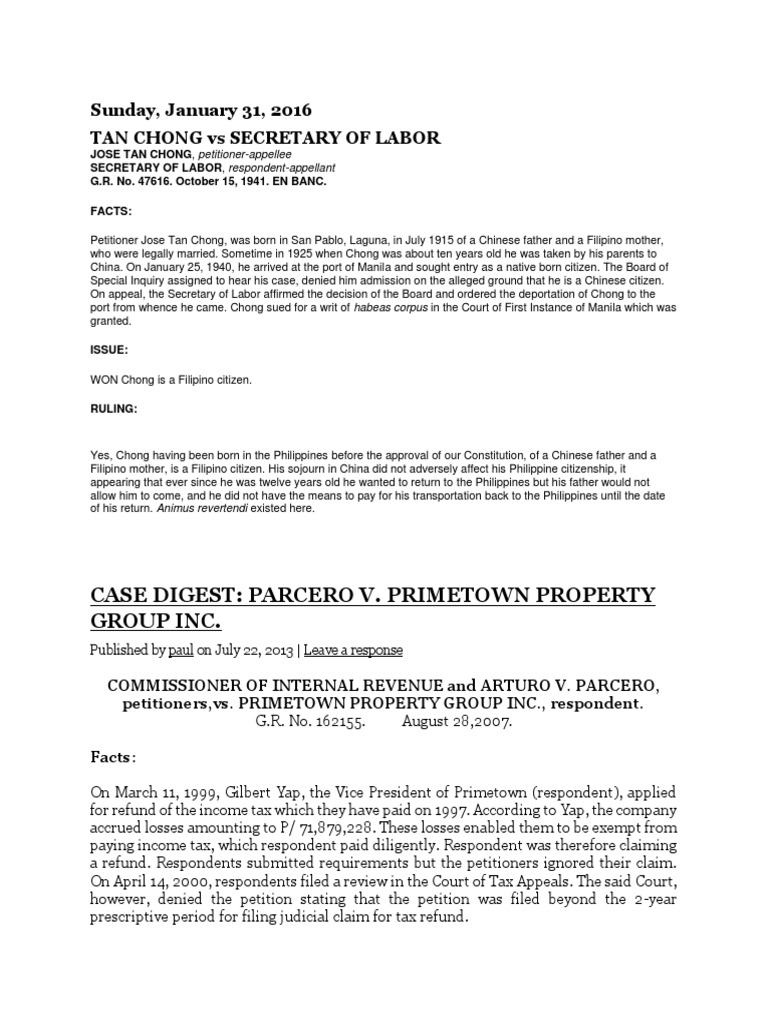 Sunday, January 31, 2016

TAN CHONG vs SECRETARY OF LABOR

JOSE TAN CHONG, petitioner-appellee
SECRETARY OF LABOR, respondent-appellant
G.R. No. 47616. October 15, 1941. EN BANC.

FACTS:

Petitioner Jose Tan Chong, was born in San Pablo, Laguna, in July 1915 of a Chinese father and a Filipino mother, who were legally married. Sometime in 1925 when Chong was about ten years old he was taken by his parents to China. On January 25, 1940, he arrived at the port of Manila and sought entry as a native born citizen. The Board of Special Inquiry assigned to hear his case, denied him admission on the alleged ground that he is a Chinese citizen. On appeal, the Secretary of Labor affirmed the decision of the Board and ordered the deportation of Chong to the port from whence he came. Chong sued for a writ of habeas corpus in the Court of First Instance of Manila which was granted.

ISSUE:

WON Chong is a Filipino citizen.

RULING:

Yes, Chong having been born in the Philippines before the approval of our Constitution, of a Chinese father and a Filipino mother, is a Filipino citizen. His sojourn in China did not adversely affect his Philippine citizenship, it appearing that ever since he was twelve years old he wanted to return to the Philippines but his father would not allow him to come, and he did not have the means to pay for his transportation back to the Philippines until the date of his return. Animus revertendi existed here.

CASE DIGEST: PARCERO V. PRIMETOWN PROPERTY GROUP INC.

Published by paul on July 22, 2013 | Leave a response

COMMISSIONER OF INTERNAL REVENUE and ARTURO V. PARCERO, petitioners,vs. PRIMETOWN PROPERTY GROUP INC., respondent.
G.R. No. 162155. August 28,2007.

Facts:

On March 11, 1999, Gilbert Yap, the Vice President of Primetown (respondent), applied for refund of the income tax which they have paid on 1997. According to Yap, the company accrued losses amounting to P/ 71,879,228. These losses enabled them to be exempt from paying income tax, which respondent paid diligently. Respondent was therefore claiming a refund. Respondents submitted requirements but the petitioners ignored their claim. On April 14, 2000, respondents filed a review in the Court of Tax Appeals. The said Court, however, denied the petition stating that the petition was filed beyond the 2-year prescriptive period for filing judicial claim for tax refund.